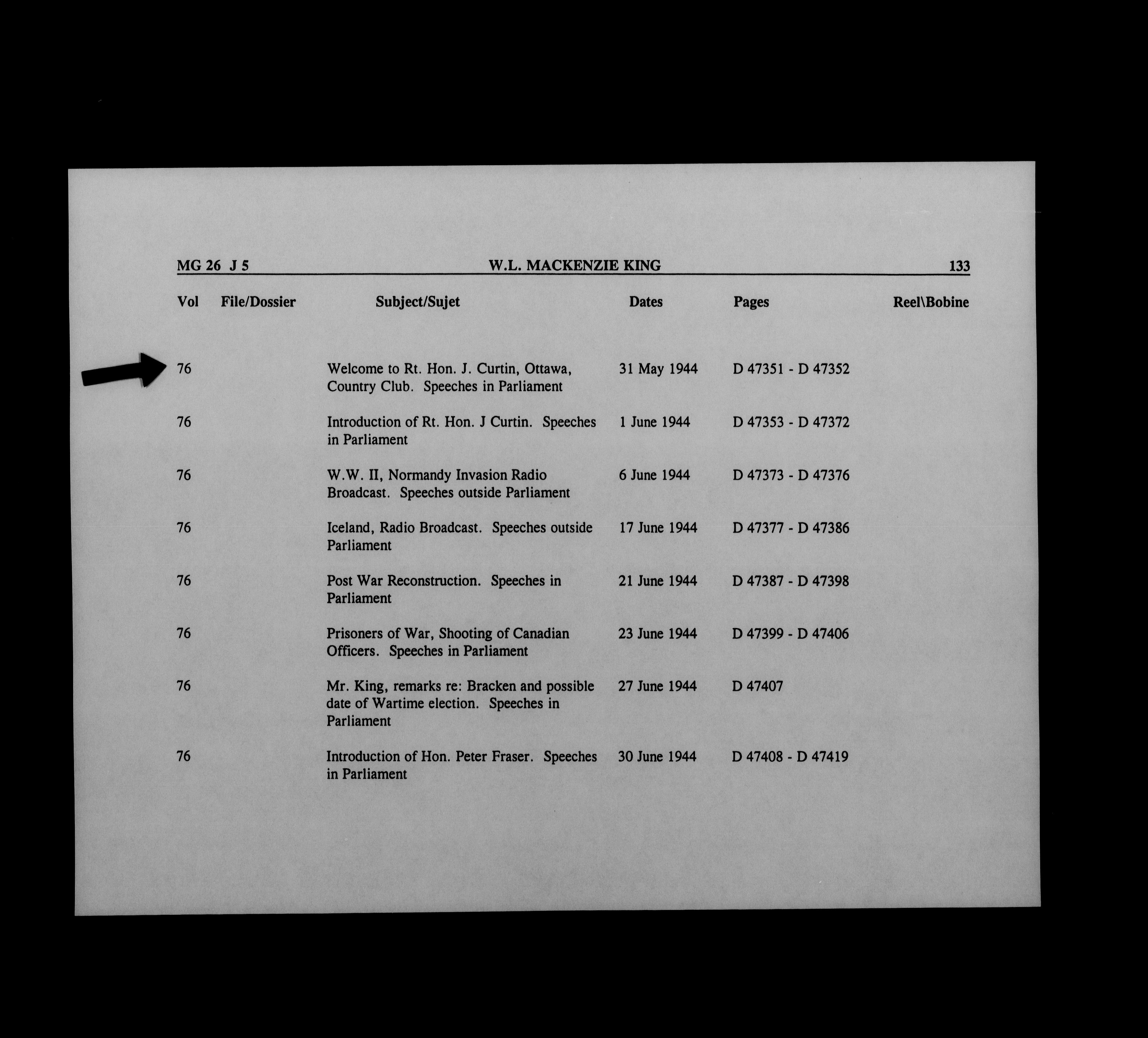 MG 26 J 5 W.L. MACKENZIE KING 133

| Vol | File/Dossier | Subject/Sujet | Dates | Pages | Reel\Bobine |
|---|---|---|---|---|---|
| 76 | | Welcome to Rt. Hon. J. Curtin, Ottawa, Country Club. Speeches in Parliament | 31 May 1944 | D 47351 - D 47352 | |
| 76 | | Introduction of Rt. Hon. J Curtin. Speeches in Parliament | 1 June 1944 | D 47353 - D 47372 | |
| 76 | | W.W. II, Normandy Invasion Radio Broadcast. Speeches outside Parliament | 6 June 1944 | D 47373 - D 47376 | |
| 76 | | Iceland, Radio Broadcast. Speeches outside Parliament | 17 June 1944 | D 47377 - D 47386 | |
| 76 | | Post War Reconstruction. Speeches in Parliament | 21 June 1944 | D 47387 - D 47398 | |
| 76 | | Prisoners of War, Shooting of Canadian Officers. Speeches in Parliament | 23 June 1944 | D 47399 - D 47406 | |
| 76 | | Mr. King, remarks re: Bracken and possible date of Wartime election. Speeches in Parliament | 27 June 1944 | D 47407 | |
| 76 | | Introduction of Hon. Peter Fraser. Speeches in Parliament | 30 June 1944 | D 47408 - D 47419 | |